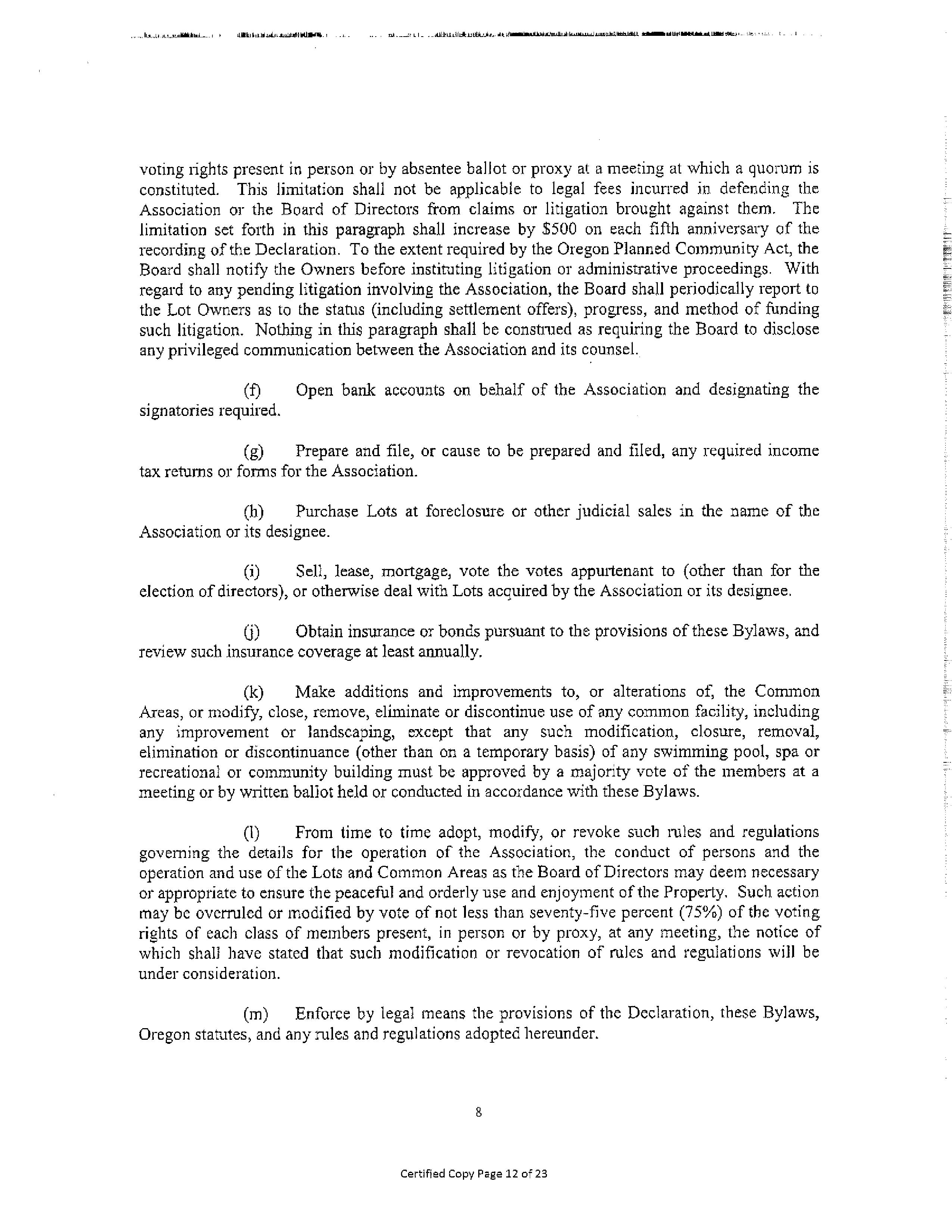 voting rights present in person or by absentee ballot or proxy at a meeting at which a quorum is constituted. This limitation shall not be applicable to legal fees incurred in defending the Association or the Board of Directors from claims or litigation brought against them. The limitation set forth in this paragraph shall increase by $500 on each fifth anniversary of the recording of the Declaration. To the extent required by the Oregon Planned Community Act, the Board shall notify the Owners before instituting litigation or administrative proceedings. With regard to any pending litigation involving the Association, the Board shall periodically report to the Lot Owners as to the status (including settlement offers), progress, and method of funding such litigation. Nothing in this paragraph shall be construed as requiring the Board to disclose any privileged communication between the Association and its counsel.

(f) Open bank accounts on behalf of the Association and designating the signatories required.

(g) Prepare and file, or cause to be prepared and filed, any required income tax returns or forms for the Association.

(h) Purchase Lots at foreclosure or other judicial sales in the name of the Association or its designee.

(i) Sell, lease, mortgage, vote the votes appurtenant to (other than for the election of directors), or otherwise deal with Lots acquired by the Association or its designee.

(j) Obtain insurance or bonds pursuant to the provisions of these Bylaws, and review such insurance coverage at least annually.

(k) Make additions and improvements to, or alterations of, the Common Areas, or modify, close, remove, eliminate or discontinue use of any common facility, including any improvement or landscaping, except that any such modification, closure, removal, elimination or discontinuance (other than on a temporary basis) of any swimming pool, spa or recreational or community building must be approved by a majority vote of the members at a meeting or by written ballot held or conducted in accordance with these Bylaws.

(l) From time to time adopt, modify, or revoke such rules and regulations governing the details for the operation of the Association, the conduct of persons and the operation and use of the Lots and Common Areas as the Board of Directors may deem necessary or appropriate to ensure the peaceful and orderly use and enjoyment of the Property. Such action may be overruled or modified by vote of not less than seventy-five percent (75%) of the voting rights of each class of members present, in person or by proxy, at any meeting, the notice of which shall have stated that such modification or revocation of rules and regulations will be under consideration.

(m) Enforce by legal means the provisions of the Declaration, these Bylaws, Oregon statutes, and any rules and regulations adopted hereunder.

8

Certified Copy Page 12 of 23